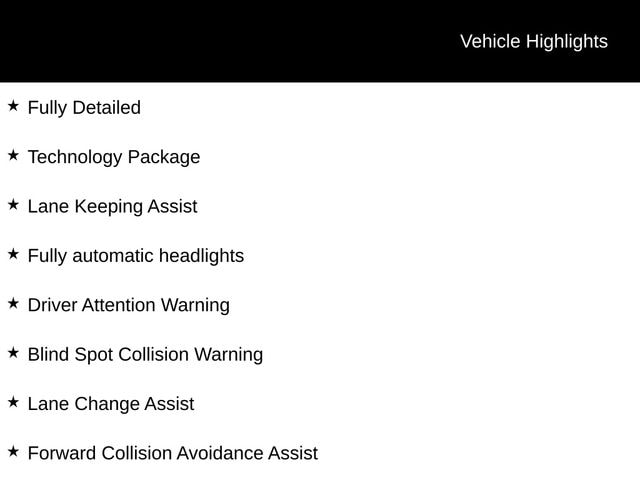 Vehicle Highlights

★ Fully Detailed

★ Technology Package

★ Lane Keeping Assist

★ Fully automatic headlights

★ Driver Attention Warning

★ Blind Spot Collision Warning

★ Lane Change Assist

★ Forward Collision Avoidance Assist